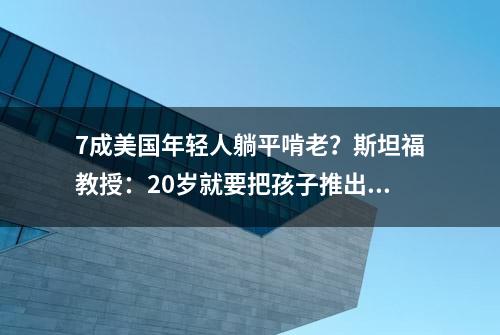 7成美国年轻人躺平啃老？斯坦福教授：20岁就要把孩子推出...